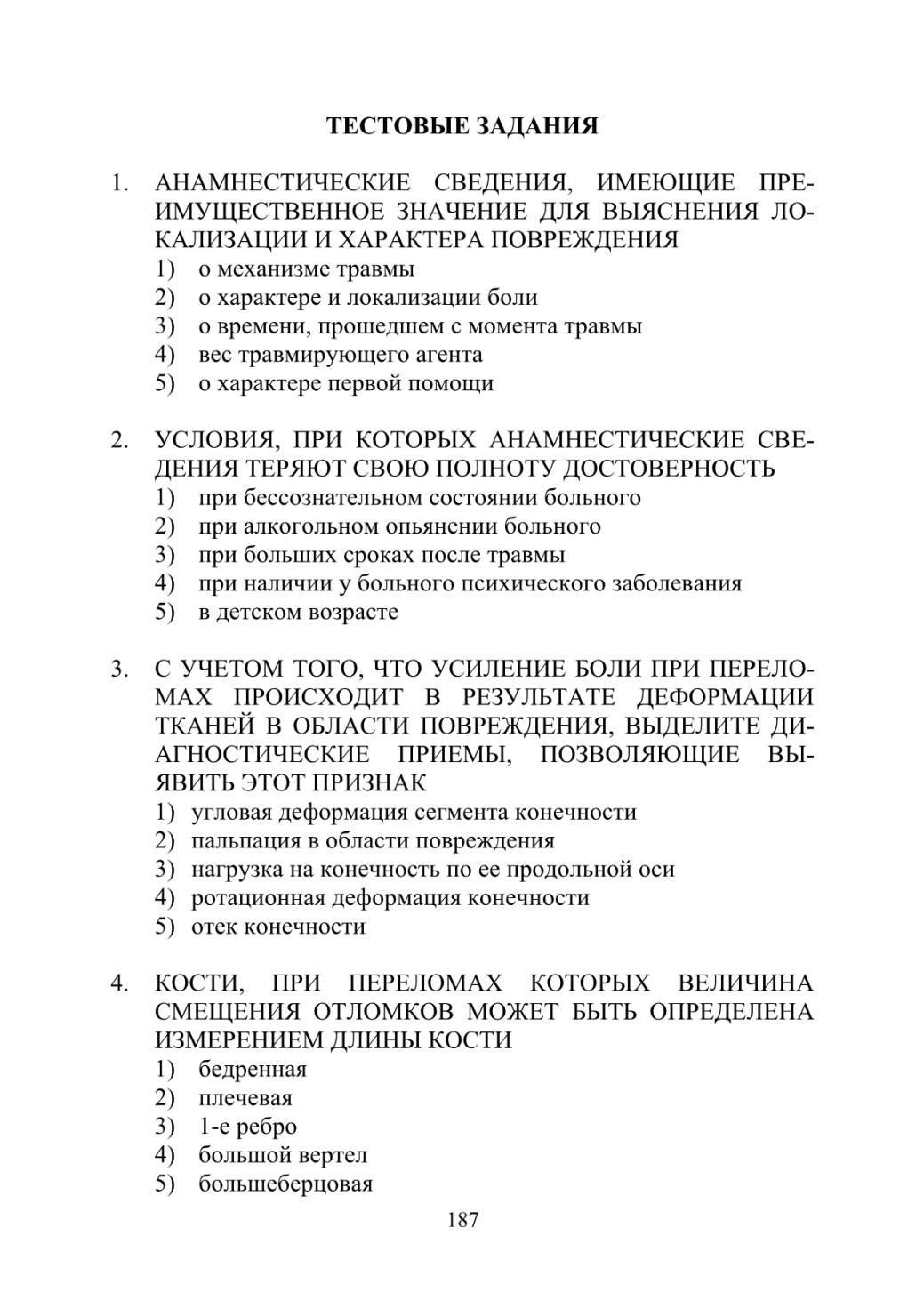 ТЕСТОВЫЕ ЗАДАНИЯ

1. АНАМНЕСТИЧЕСКИЕ СВЕДЕНИЯ, ИМЕЮЩИЕ ПРЕИМУЩЕСТВЕННОЕ ЗНАЧЕНИЕ ДЛЯ ВЫЯСНЕНИЯ ЛОКАЛИЗАЦИИ И ХАРАКТЕРА ПОВРЕЖДЕНИЯ
1) о механизме травмы
2) о характере и локализации боли
3) о времени, прошедшем с момента травмы
4) вес травмирующего агента
5) о характере первой помощи

2. УСЛОВИЯ, ПРИ КОТОРЫХ АНАМНЕСТИЧЕСКИЕ СВЕДЕНИЯ ТЕРЯЮТ СВОЮ ПОЛНОТУ ДОСТОВЕРНОСТЬ
1) при бессознательном состоянии больного
2) при алкогольном опьянении больного
3) при больших сроках после травмы
4) при наличии у больного психического заболевания
5) в детском возрасте

3. С УЧЕТОМ ТОГО, ЧТО УСИЛЕНИЕ БОЛИ ПРИ ПЕРЕЛОМАХ ПРОИСХОДИТ В РЕЗУЛЬТАТЕ ДЕФОРМАЦИИ ТКАНЕЙ В ОБЛАСТИ ПОВРЕЖДЕНИЯ, ВЫДЕЛИТЕ ДИАГНОСТИЧЕСКИЕ ПРИЕМЫ, ПОЗВОЛЯЮЩИЕ ВЫЯВИТЬ ЭТОТ ПРИЗНАК
1) угловая деформация сегмента конечности
2) пальпация в области повреждения
3) нагрузка на конечность по ее продольной оси
4) ротационная деформация конечности
5) отек конечности

4. КОСТИ, ПРИ ПЕРЕЛОМАХ КОТОРЫХ ВЕЛИЧИНА СМЕЩЕНИЯ ОТЛОМКОВ МОЖЕТ БЫТЬ ОПРЕДЕЛЕНА ИЗМЕРЕНИЕМ ДЛИНЫ КОСТИ
1) бедренная
2) плечевая
3) 1-е ребро
4) большой вертел
5) большеберцовая

187